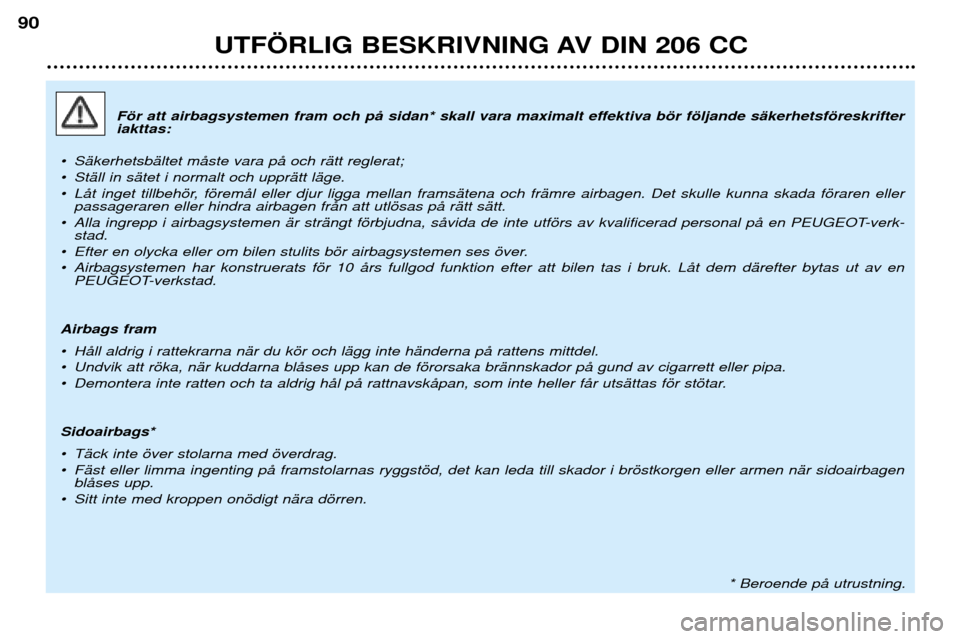 90

UTFÖRLIG BESKRIVNING AV DIN 206 CC

För att airbagsystemen fram och på sidan* skall vara maximalt effektiva bör följande säkerhetsföreskrifter iakttas:

• Säkerhetsbältet måste vara på och rätt reglerat;
• Ställ in sätet i normalt och upprätt läge.
• Låt inget tillbehör, föremål eller djur ligga mellan framsätena och främre airbagen. Det skulle kunna skada föraren eller passageraren eller hindra airbagen från att utlösas på rätt sätt.
• Alla ingrepp i airbagsystemen är strängt förbjudna, såvida de inte utförs av kvalificerad personal på en PEUGEOT-verkstad.
• Efter en olycka eller om bilen stulits bör airbagsystemen ses över.
• Airbagsystemen har konstruerats för 10 års fullgod funktion efter att bilen tas i bruk. Låt dem därefter bytas ut av en PEUGEOT-verkstad.

Airbags fram

• Håll aldrig i rattekrarna när du kör och lägg inte händerna på rattens mittdel.
• Undvik att röka, när kuddarna blåses upp kan de förorsaka brännskador på gund av cigarrett eller pipa.
• Demontera inte ratten och ta aldrig hål på rattnavskåpan, som inte heller får utsättas för stötar.

Sidoairbags*

• Täck inte över stolarna med överdrag.
• Fäst eller limma ingenting på framstolarnas ryggstöd, det kan leda till skador i bröstkorgen eller armen när sidoairbagen blåses upp.
• Sitt inte med kroppen onödigt nära dörren.

* Beroende på utrustning.

carmanualsonline.info